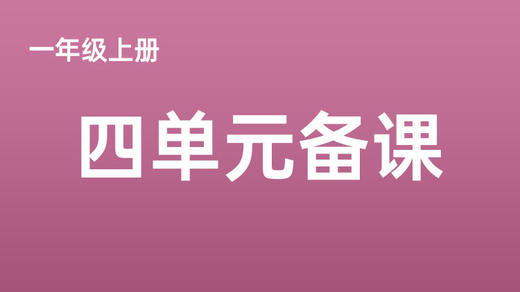 一年级上册

四单元备课